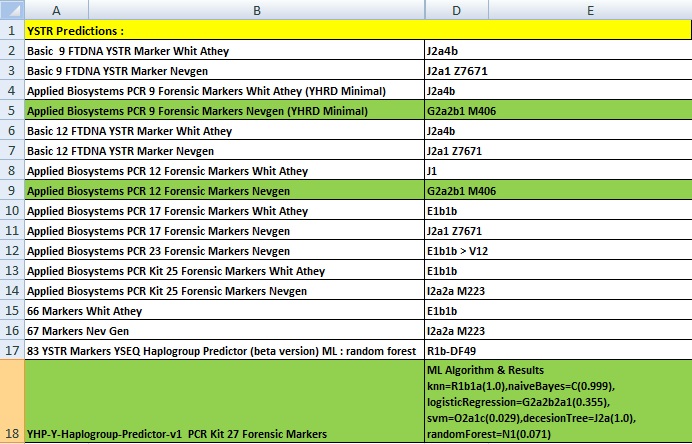 |  | A | B | D | E |
|---|---|---|---|---|
| 1 | YSTR Predictions : | | | |
| 2 | Basic 9 FTDNA YSTR Marker Whit Athey | | J2a4b | |
| 3 | Basic 9 FTDNA YSTR Marker Nevgen | | J2a1 Z7671 | |
| 4 | Applied Biosystems PCR 9 Forensic Markers Whit Athey (YHRD Minimal) | | J2a4b | |
| 5 | Applied Biosystems PCR 9 Forensic Markers Nevgen (YHRD Minimal) | | G2a2b1 M406 | |
| 6 | Basic 12 FTDNA YSTR Marker Whit Athey | | J2a4b | |
| 7 | Basic 12 FTDNA YSTR Marker Nevgen | | J2a1 Z7671 | |
| 8 | Applied Biosystems PCR 12 Forensic Markers Whit Athey | | J1 | |
| 9 | Applied Biosystems PCR 12 Forensic Markers Nevgen | | G2a2b1 M406 | |
| 10 | Applied Biosystems PCR 17 Forensic Markers Whit Athey | | E1b1b | |
| 11 | Applied Biosystems PCR 17 Forensic Markers Nevgen | | J2a1 Z7671 | |
| 12 | Applied Biosystems PCR 23 Forensic Markers Nevgen | | E1b1b > V12 | |
| 13 | Applied Biosystems PCR Kit 25 Forensic Markers Whit Athey | | E1b1b | |
| 14 | Applied Biosystems PCR Kit 25 Forensic Markers Nevgen | | I2a2a M223 | |
| 15 | 66 Markers Whit Athey | | E1b1b | |
| 16 | 67 Markers Nev Gen | | I2a2a M223 | |
| 17 | 83 YSTR Markers YSEQ Haplogroup Predictor (beta version) ML : random forest | | R1b-DF49 | |
| 18 | YHP-Y-Haplogroup-Predictor-v1 PCR Kit 27 Forensic Markers | | ML Algorithm & Results knn=R1b1a(1.0),naiveBayes=C(0.999), logisticRegression=G2a2b2a1(0.355), svm=O2a1c(0.029),decesionTree=J2a(1.0), randomForest=N1(0.071) | |